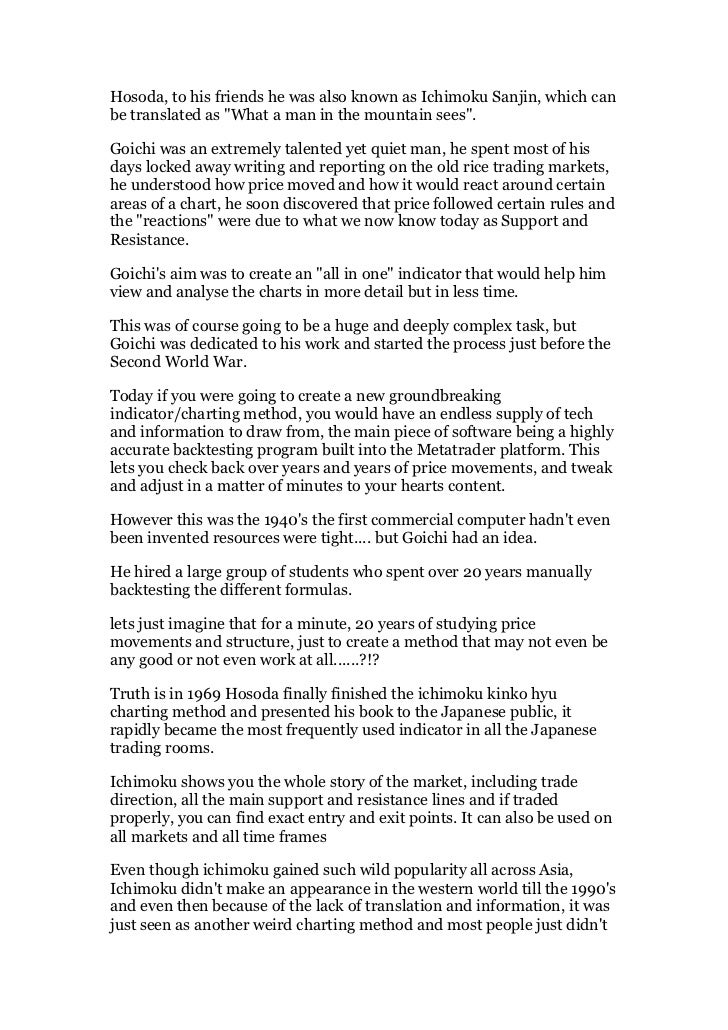 Hosoda, to his friends he was also known as Ichimoku Sanjin, which can be translated as "What a man in the mountain sees".

Goichi was an extremely talented yet quiet man, he spent most of his days locked away writing and reporting on the old rice trading markets, he understood how price moved and how it would react around certain areas of a chart, he soon discovered that price followed certain rules and the "reactions" were due to what we now know today as Support and Resistance.

Goichi's aim was to create an "all in one" indicator that would help him view and analyse the charts in more detail but in less time.

This was of course going to be a huge and deeply complex task, but Goichi was dedicated to his work and started the process just before the Second World War.

Today if you were going to create a new groundbreaking indicator/charting method, you would have an endless supply of tech and information to draw from, the main piece of software being a highly accurate backtesting program built into the Metatrader platform. This lets you check back over years and years of price movements, and tweak and adjust in a matter of minutes to your hearts content.

However this was the 1940's the first commercial computer hadn't even been invented resources were tight.... but Goichi had an idea.

He hired a large group of students who spent over 20 years manually backtesting the different formulas.

lets just imagine that for a minute, 20 years of studying price movements and structure, just to create a method that may not even be any good or not even work at all......?!?

Truth is in 1969 Hosoda finally finished the ichimoku kinko hyu charting method and presented his book to the Japanese public, it rapidly became the most frequently used indicator in all the Japanese trading rooms.

Ichimoku shows you the whole story of the market, including trade direction, all the main support and resistance lines and if traded properly, you can find exact entry and exit points. It can also be used on all markets and all time frames

Even though ichimoku gained such wild popularity all across Asia, Ichimoku didn't make an appearance in the western world till the 1990's and even then because of the lack of translation and information, it was just seen as another weird charting method and most people just didn't